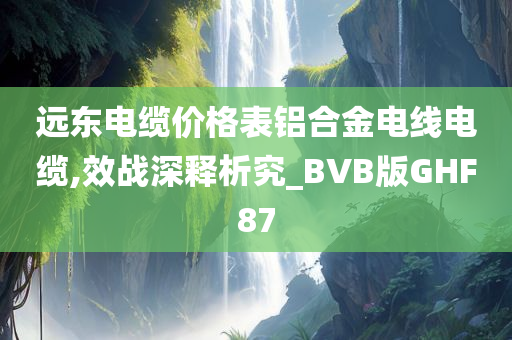 远东电缆价格表铝合金电线电缆,效战深释析究_BVB版GHF87